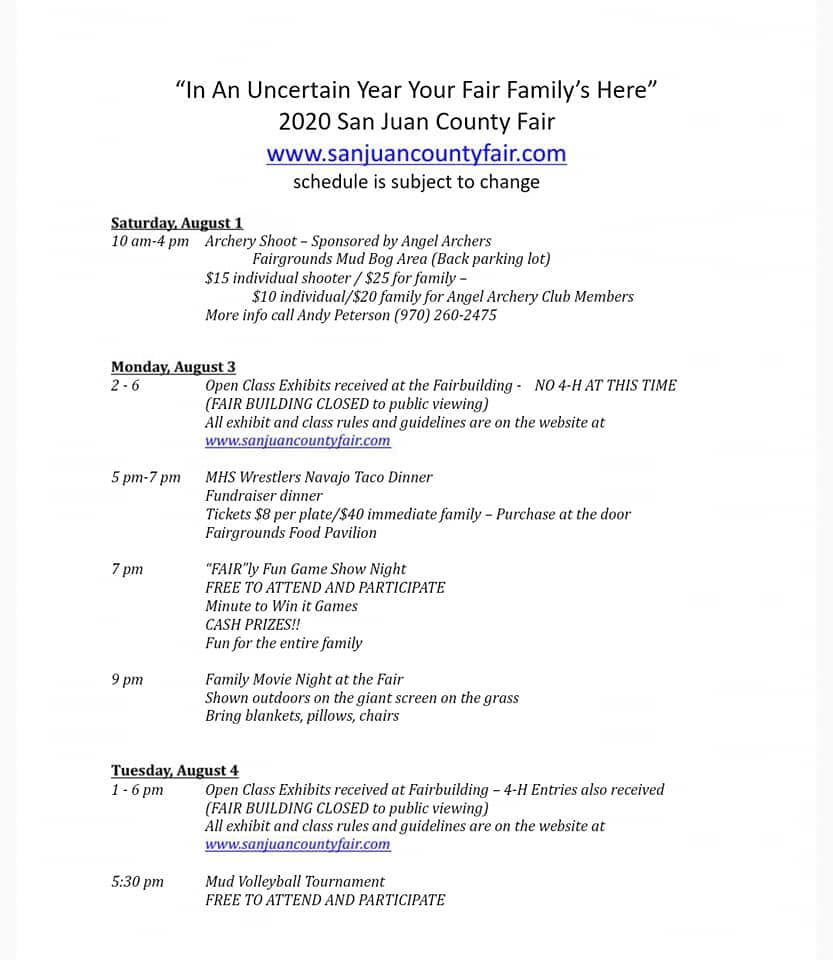 "In An Uncertain Year Your Fair Family's Here"
2020 San Juan County Fair
www.sanjuancountyfair.com
schedule is subject to change

Saturday, August 1
10 am-4 pm Archery Shoot – Sponsored by Angel Archers
Fairgrounds Mud Bog Area (Back parking lot)
$15 individual shooter / $25 for family –
$10 individual/$20 family for Angel Archery Club Members
More info call Andy Peterson (970) 260-2475

Monday, August 3
2 - 6 Open Class Exhibits received at the Fairbuilding - NO 4-H AT THIS TIME
(FAIR BUILDING CLOSED to public viewing)
All exhibit and class rules and guidelines are on the website at
www.sanjuancountyfair.com

5 pm-7 pm MHS Wrestlers Navajo Taco Dinner
Fundraiser dinner
Tickets $8 per plate/$40 immediate family – Purchase at the door
Fairgrounds Food Pavilion

7 pm "FAIR"ly Fun Game Show Night
FREE TO ATTEND AND PARTICIPATE
Minute to Win it Games
CASH PRIZES!!
Fun for the entire family

9 pm Family Movie Night at the Fair
Shown outdoors on the giant screen on the grass
Bring blankets, pillows, chairs

Tuesday, August 4
1 - 6 pm Open Class Exhibits received at Fairbuilding – 4-H Entries also received
(FAIR BUILDING CLOSED to public viewing)
All exhibit and class rules and guidelines are on the website at
www.sanjuancountyfair.com

5:30 pm Mud Volleyball Tournament
FREE TO ATTEND AND PARTICIPATE